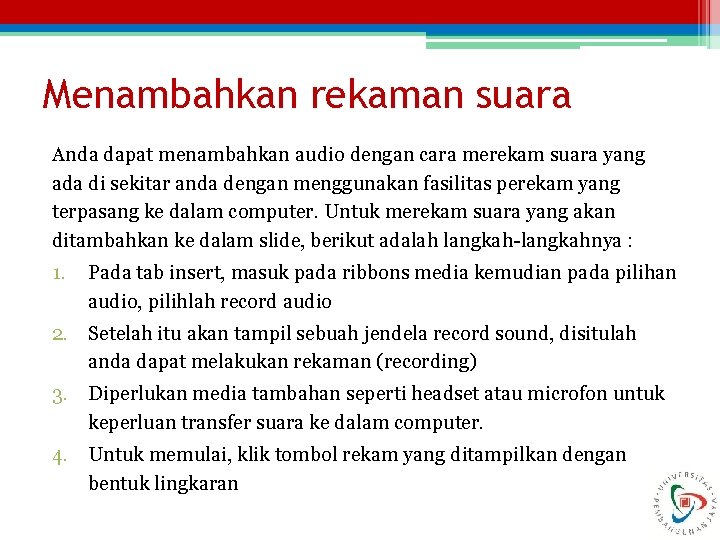 Menambahkan rekaman suara

Anda dapat menambahkan audio dengan cara merekam suara yang ada di sekitar anda dengan menggunakan fasilitas perekam yang terpasang ke dalam computer. Untuk merekam suara yang akan ditambahkan ke dalam slide, berikut adalah langkah-langkahnya :

1. Pada tab insert, masuk pada ribbons media kemudian pada pilihan audio, pilihlah record audio
2. Setelah itu akan tampil sebuah jendela record sound, disitulah anda dapat melakukan rekaman (recording)
3. Diperlukan media tambahan seperti headset atau microfon untuk keperluan transfer suara ke dalam computer.
4. Untuk memulai, klik tombol rekam yang ditampilkan dengan bentuk lingkaran

UNIVERSITAS PEMBANGUNAN JAYA